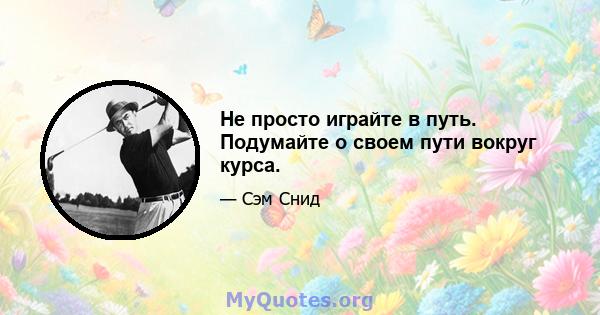 Не просто играйте в путь. Подумайте о своем пути вокруг курса.

— Сэм Снид

MyQuotes.org